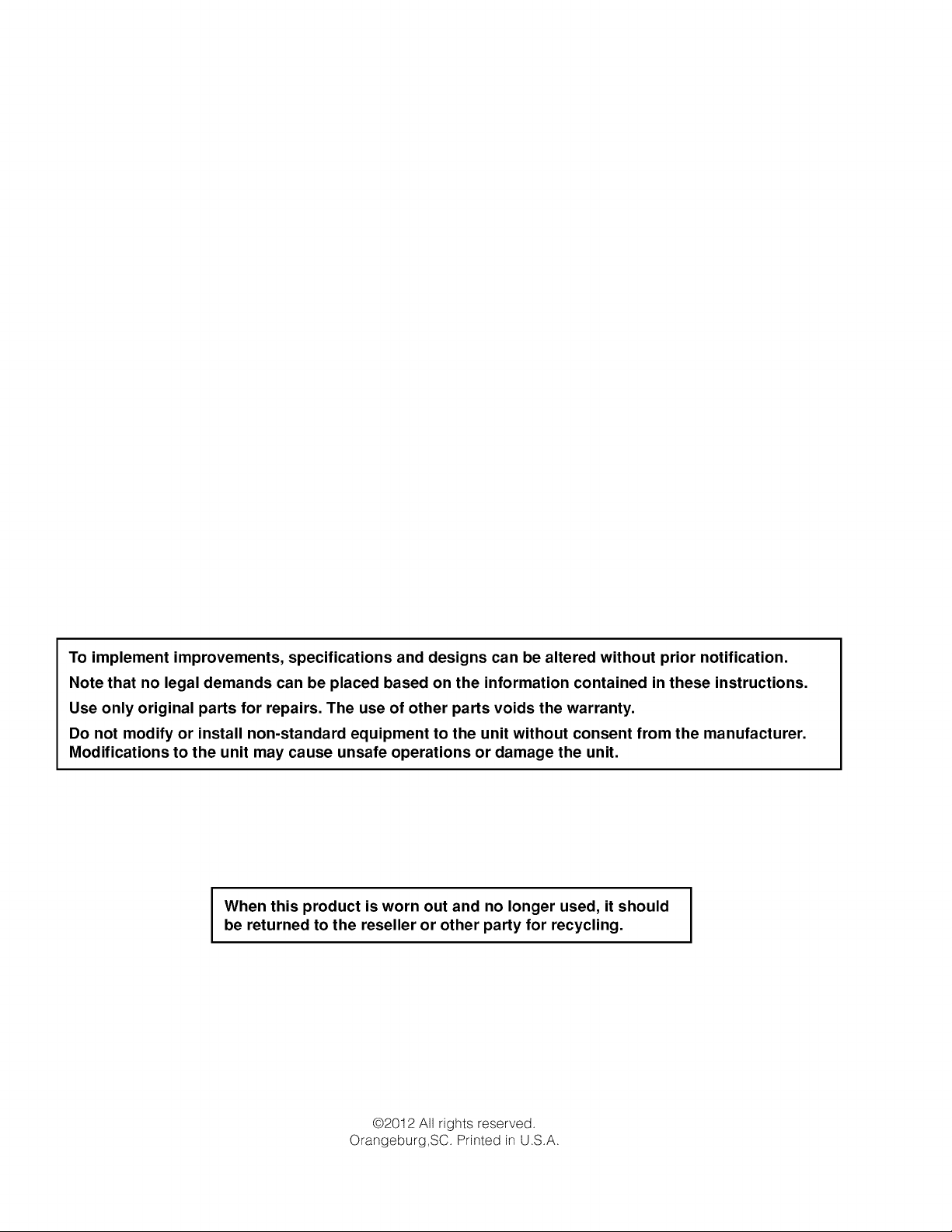 To implement improvements, specifications and designs can be altered without prior notification.

Note that no legal demands can be placed based on the information contained in these instructions.

Use only original parts for repairs. The use of other parts voids the warranty.

Do not modify or install non-standard equipment to the unit without consent from the manufacturer. Modifications to the unit may cause unsafe operations or damage the unit.

When this product is worn out and no longer used, it should be returned to the reseller or other party for recycling.

©2012 All rights reserved.
Orangeburg,SC. Printed in U.S.A.